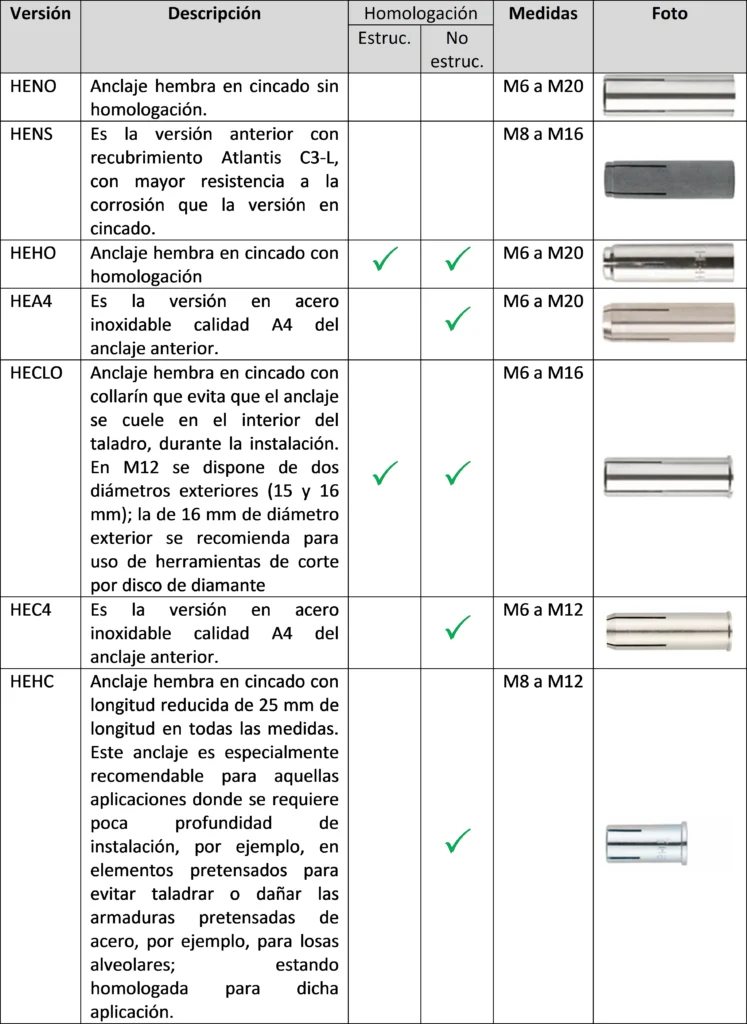 | Versión | Descripción | Homologación Estruc. | Homologación No estruc. | Medidas | Foto |
|---|---|---|---|---|---|
| HENO | Anclaje hembra en cincado sin homologación. | | | M6 a M20 | |
| HENS | Es la versión anterior con recubrimiento Atlantis C3-L, con mayor resistencia a la corrosión que la versión en cincado. | | | M8 a M16 | |
| HEHO | Anclaje hembra en cincado con homologación | ✓ | ✓ | M6 a M20 | |
| HEA4 | Es la versión en acero inoxidable calidad A4 del anclaje anterior. | | ✓ | M6 a M20 | |
| HECLO | Anclaje hembra en cincado con collarín que evita que el anclaje se cuele en el interior del taladro, durante la instalación. En M12 se dispone de dos diámetros exteriores (15 y 16 mm); la de 16 mm de diámetro exterior se recomienda para uso de herramientas de corte por disco de diamante | ✓ | ✓ | M6 a M16 | |
| HEC4 | Es la versión en acero inoxidable calidad A4 del anclaje anterior. | | ✓ | M6 a M12 | |
| HEHC | Anclaje hembra en cincado con longitud reducida de 25 mm de longitud en todas las medidas. Este anclaje es especialmente recomendable para aquellas aplicaciones donde se requiere poca profundidad de instalación, por ejemplo, en elementos pretensados para evitar taladrar o dañar las armaduras pretensadas de acero, por ejemplo, para losas alveolares; estando homologada para dicha aplicación. | | ✓ | M8 a M12 | |